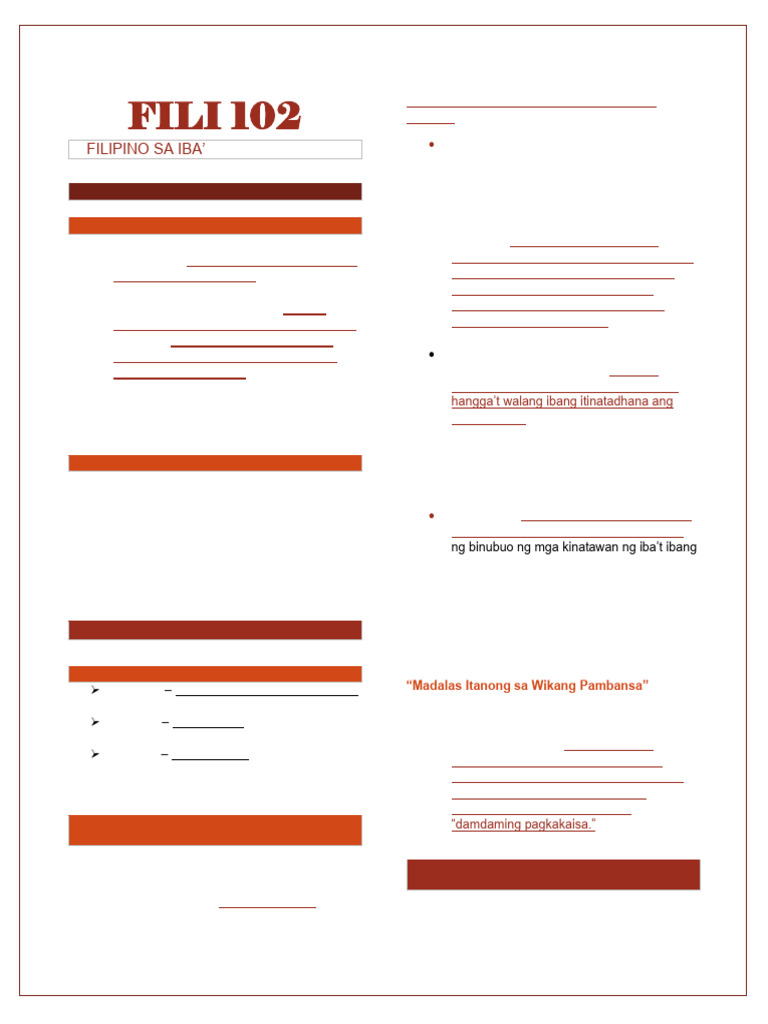 FILI 102

FILIPINO SA IBA'

–

–

–

hangga't walang ibang itinatadhana ang

ng binubuo ng mga kinatawan ng iba't ibang

"Madalas Itanong sa Wikang Pambansa"

"damdaming pagkakaisa."